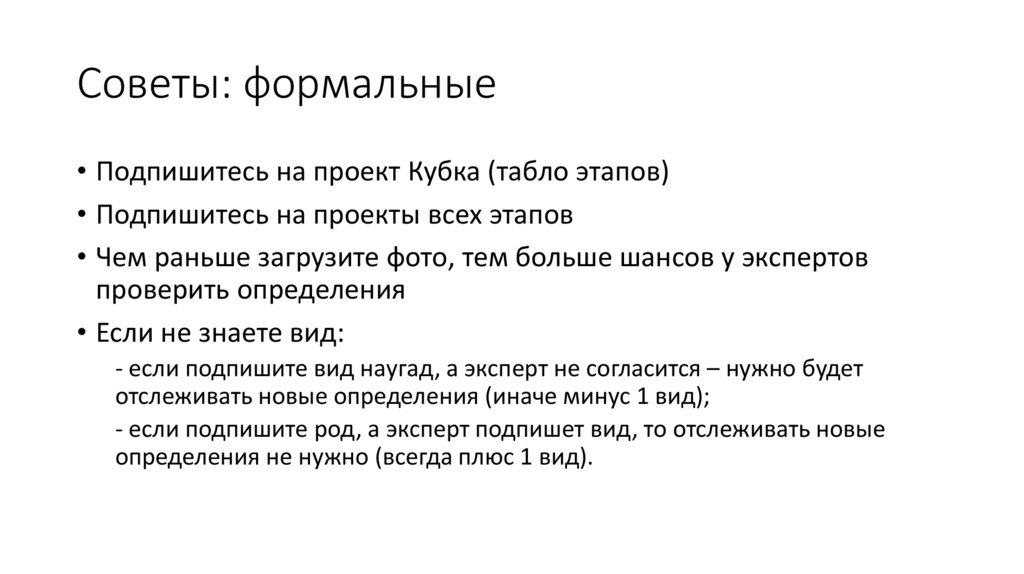 Советы: формальные

• Подпишитесь на проект Кубка (табло этапов)
• Подпишитесь на проекты всех этапов
• Чем раньше загрузите фото, тем больше шансов у экспертов проверить определения
• Если не знаете вид:
- если подпишите вид наугад, а эксперт не согласится – нужно будет отслеживать новые определения (иначе минус 1 вид);
- если подпишите род, а эксперт подпишет вид, то отслеживать новые определения не нужно (всегда плюс 1 вид).